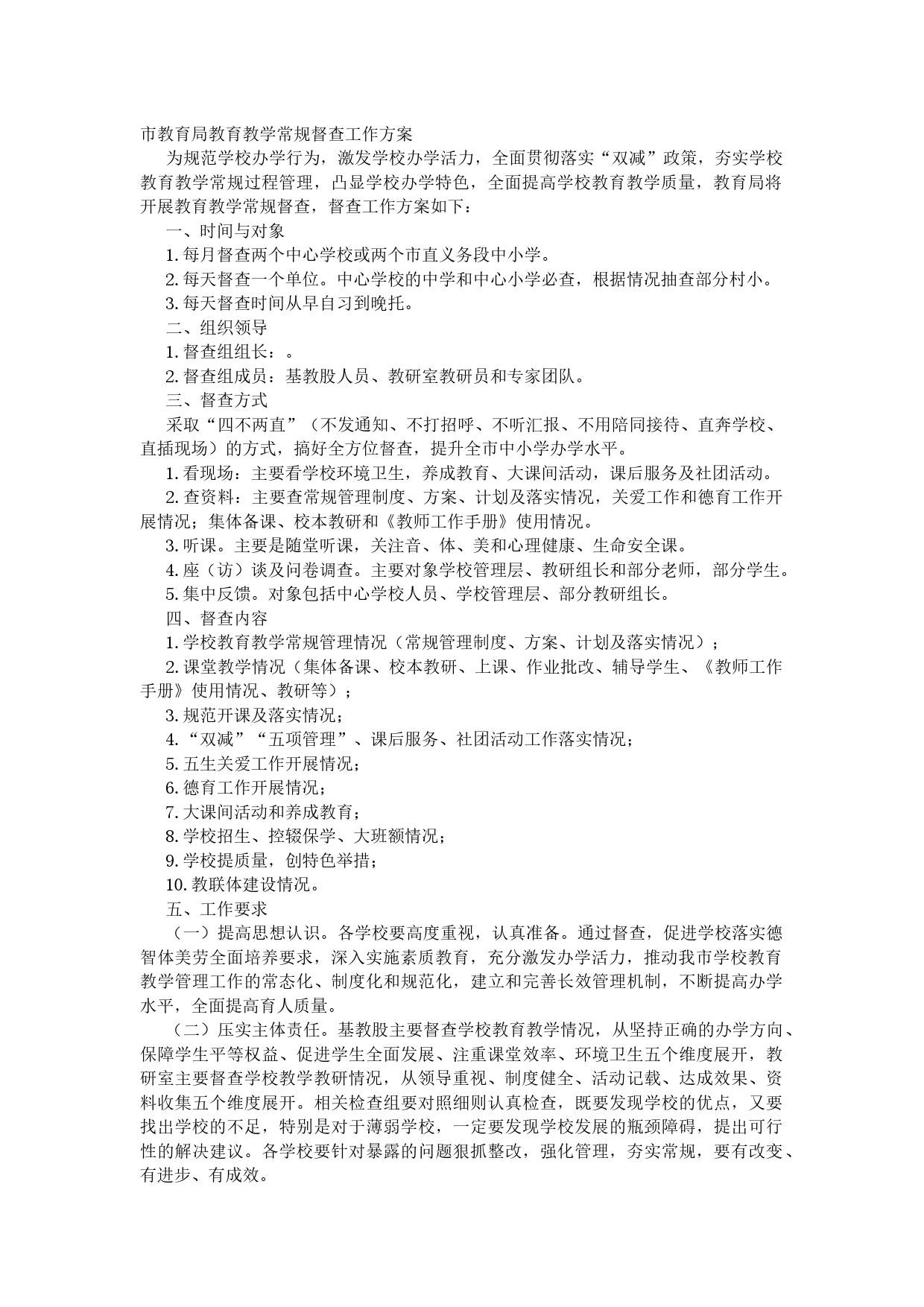 市教育局教育教学常规督查工作方案

为规范学校办学行为，激发学校办学活力，全面贯彻落实“双减”政策，夯实学校教育教学常规过程管理，凸显学校办学特色，全面提高学校教育教学质量，教育局将开展教育教学常规督查，督查工作方案如下：

一、时间与对象

1. 每月督查两个中心学校或两个市直义务段中小学。

2. 每天督查一个单位。中心学校的中学和中心小学必查，根据情况抽查部分村小。

3. 每天督查时间从早自习到晚托。

二、组织领导

1. 督查组组长：。

2. 督查组成员：基教股人员、教研室教研员和专家团队。

三、督查方式

采取“四不两直”（不发通知、不打招呼、不听汇报、不用陪同接待、直奔学校、直插现场）的方式，搞好全方位督查，提升全市中小学办学水平。

1. 看现场：主要看学校环境卫生，养成教育、大课间活动，课后服务及社团活动。

2. 查资料：主要查常规管理制度、方案、计划及落实情况，关爱工作和德育工作开展情况；集体备课、校本教研和《教师工作手册》使用情况。

3. 听课。主要是随堂听课，关注音、体、美和心理健康、生命安全课。

4. 座（访）谈及问卷调查。主要对象学校管理层、教研组长和部分老师，部分学生。

5. 集中反馈。对象包括中心学校人员、学校管理层、部分教研组长。

四、督查内容

1. 学校教育教学常规管理情况（常规管理制度、方案、计划及落实情况）；

2. 课堂教学情况（集体备课、校本教研、上课、作业批改、辅导学生、《教师工作手册》使用情况、教研等）；

3. 规范开课及落实情况；

4. “双减”“五项管理”、课后服务、社团活动工作落实情况；

5. 五生关爱工作开展情况；

6. 德育工作开展情况；

7. 大课间活动和养成教育；

8. 学校招生、控辍保学、大班额情况；

9. 学校提质量，创特色举措；

10. 教联体建设情况。

五、工作要求

（一）提高思想认识。各学校要高度重视，认真准备。通过督查，促进学校落实德智体美劳全面培养要求，深入实施素质教育，充分激发办学活力，推动我市学校教育教学管理工作的常态化、制度化和规范化，建立和完善长效管理机制，不断提高办学水平，全面提高育人质量。

（二）压实主体责任。基教股主要督查学校教育教学情况，从坚持正确的办学方向、保障学生平等权益、促进学生全面发展、注重课堂效率、环境卫生五个维度展开，教研室主要督查学校教学教研情况，从领导重视、制度健全、活动记载、达成效果、资料收集五个维度展开。相关检查组要对照细则认真检查，既要发现学校的优点，又要找出学校的不足，特别是对于薄弱学校，一定要发现学校发展的瓶颈障碍，提出可行性的解决建议。各学校要针对暴露的问题狠抓整改，强化管理，夯实常规，要有改变、有进步、有成效。